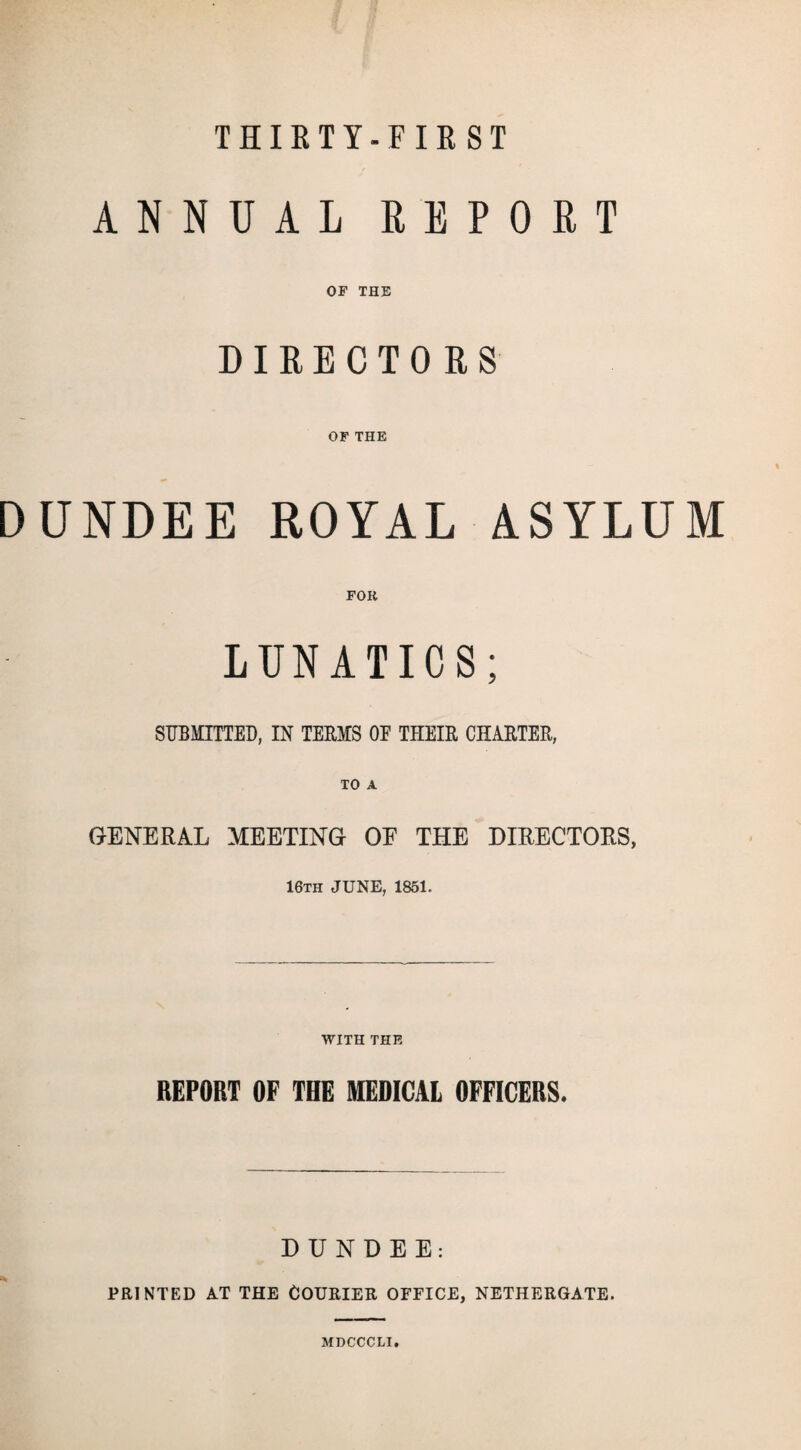 THIRTY-FIRST

ANNUAL REPORT

OF THE

DIRECTORS

OF THE

DUNDEE ROYAL ASYLUM

FOR

LUNATICS;

SUBMITTED, IN TERMS OF THEIR CHARTER,

TO A

GENERAL MEETING OF THE DIRECTORS,

16TH JUNE, 1851.

WITH THE

REPORT OF THE MEDICAL OFFICERS.

DUNDEE:

PRINTED AT THE COURIER OFFICE, NETHERGATE.

MDCCCLI.